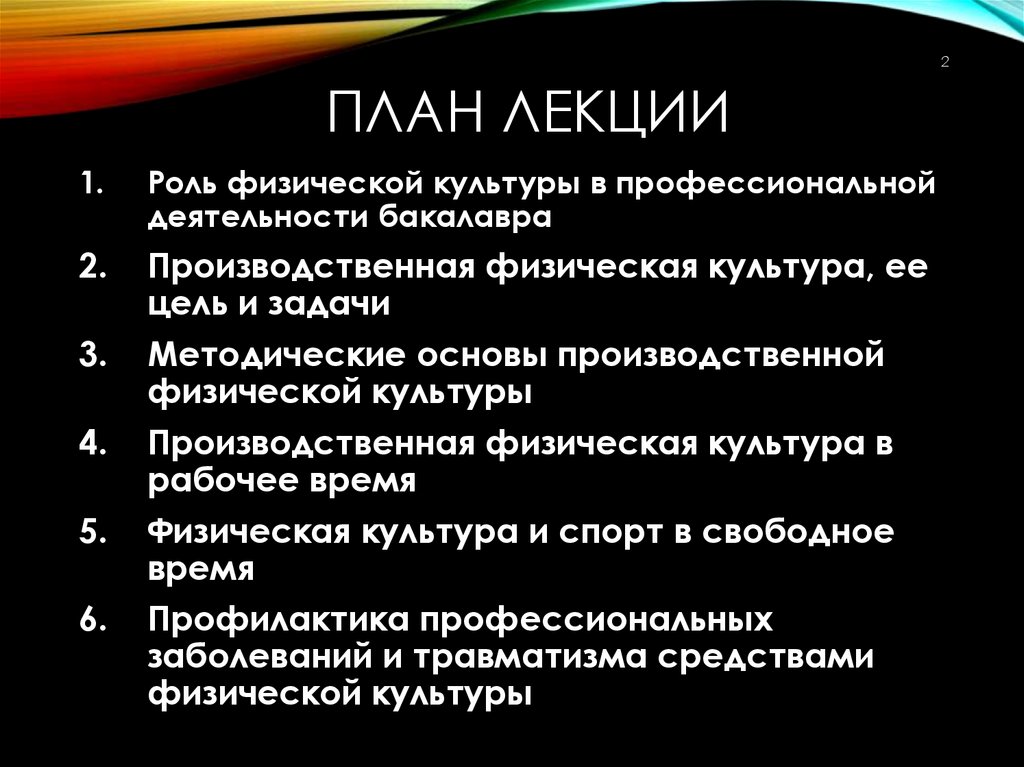 2

ПЛАН ЛЕКЦИИ

1. Роль физической культуры в профессиональной деятельности бакалавра
2. Производственная физическая культура, ее цель и задачи
3. Методические основы производственной физической культуры
4. Производственная физическая культура в рабочее время
5. Физическая культура и спорт в свободное время
6. Профилактика профессиональных заболеваний и травматизма средствами физической культуры